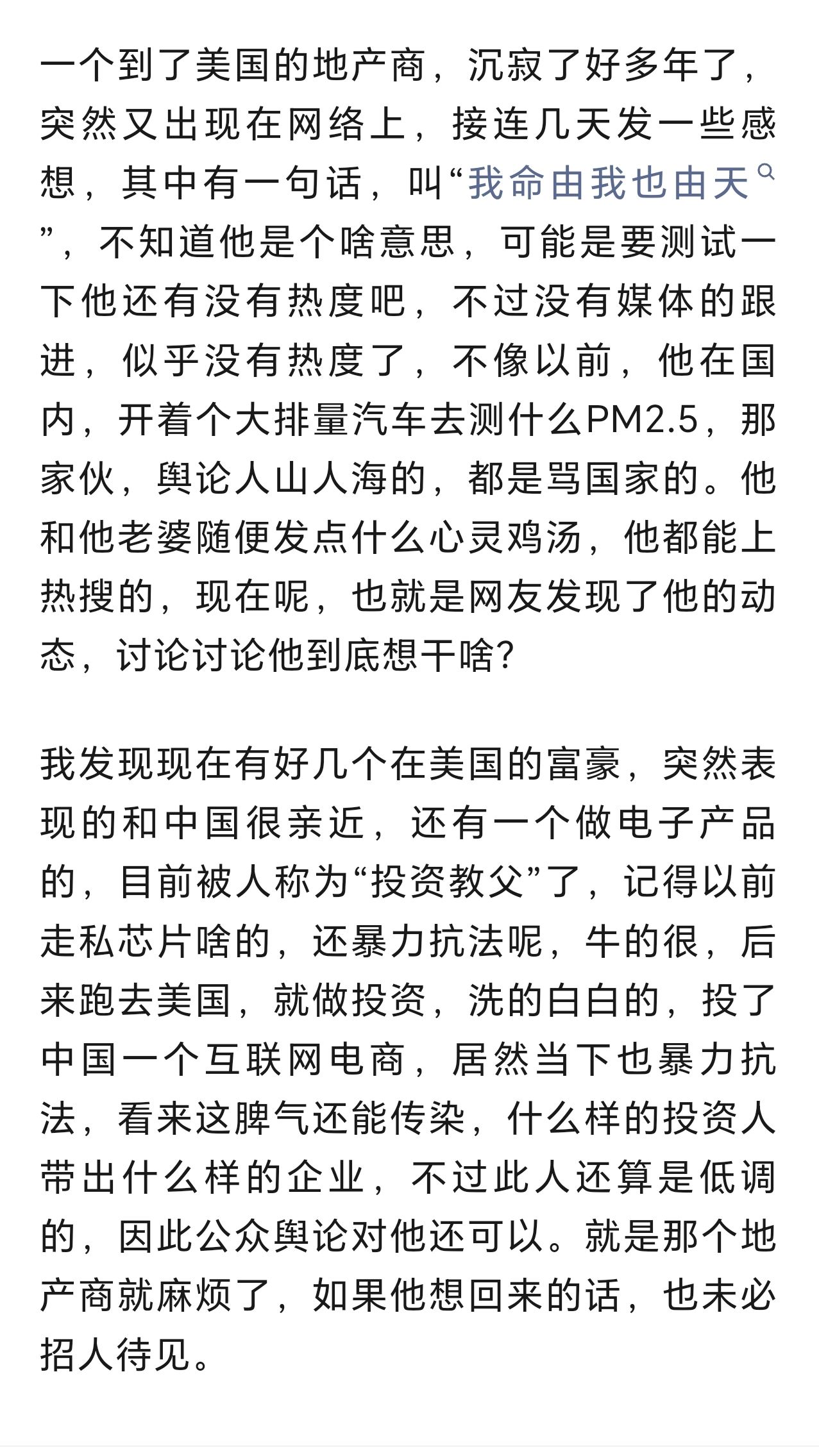 一个到了美国的地产商，沉寂了好多年了，突然又出现在网络上，接连几天发一些感想，其中有一句话，叫“我命由我也由天”，不知道他是个啥意思，可能是要测试一下他还有没有热度吧，不过没有媒体的跟进，似乎没有热度了，不像以前，他在国内，开着个大排量汽车去测什么PM2.5，那家伙，舆论人山人海的，都是骂国家的。他和他老婆随便发点什么心灵鸡汤，他都能上热搜的，现在呢，也就是网友发现了他的动态，讨论讨论他到底想干啥?

我发现现在有好几个在美国的富豪，突然表现的和中国很亲近，还有一个做电子产品的，目前被人称为“投资教父”了，记得以前走私芯片啥的，还暴力抗法呢，牛的很，后来跑去美国，就做投资，洗的白白的，投了中国一个互联网电商，居然当下也暴力抗法，看来这脾气还能传染，什么样的投资人带出什么样的企业，不过此人还算是低调的，因此公众舆论对他还可以。就是那个地产商就麻烦了，如果他想回来的话，也未必招人待见。